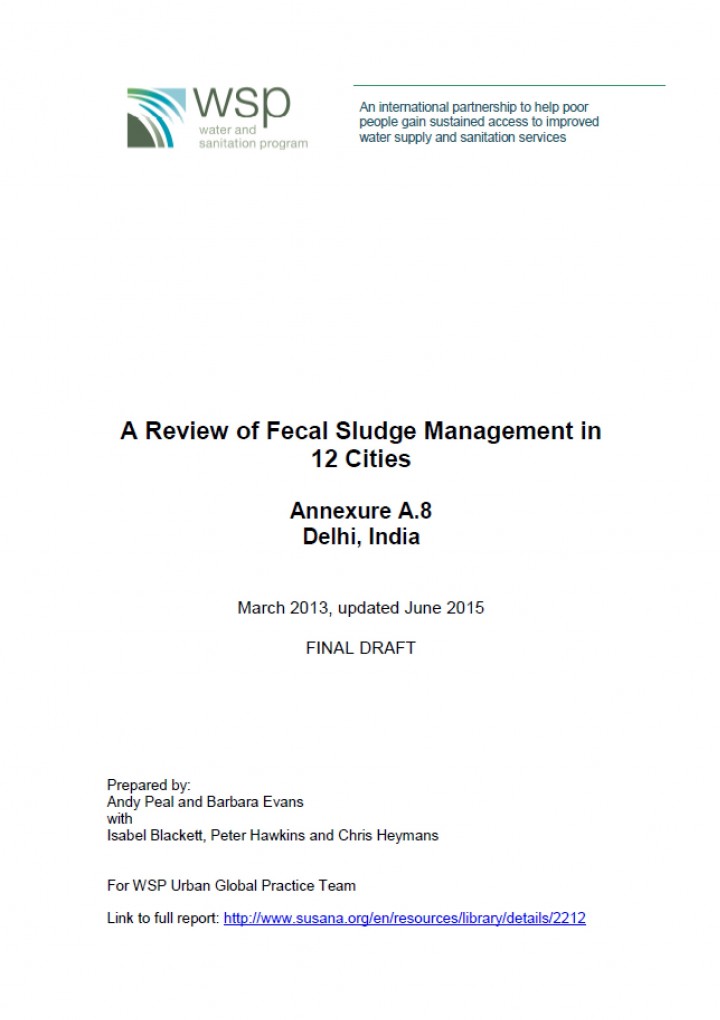 wsp
water and sanitation program

An international partnership to help poor people gain sustained access to improved water supply and sanitation services

A Review of Fecal Sludge Management in 12 Cities

Annexure A.8
Delhi, India

March 2013, updated June 2015

FINAL DRAFT

Prepared by:
Andy Peal and Barbara Evans
with
Isabel Blackett, Peter Hawkins and Chris Heymans

For WSP Urban Global Practice Team

Link to full report: http://www.susana.org/en/resources/library/details/2212